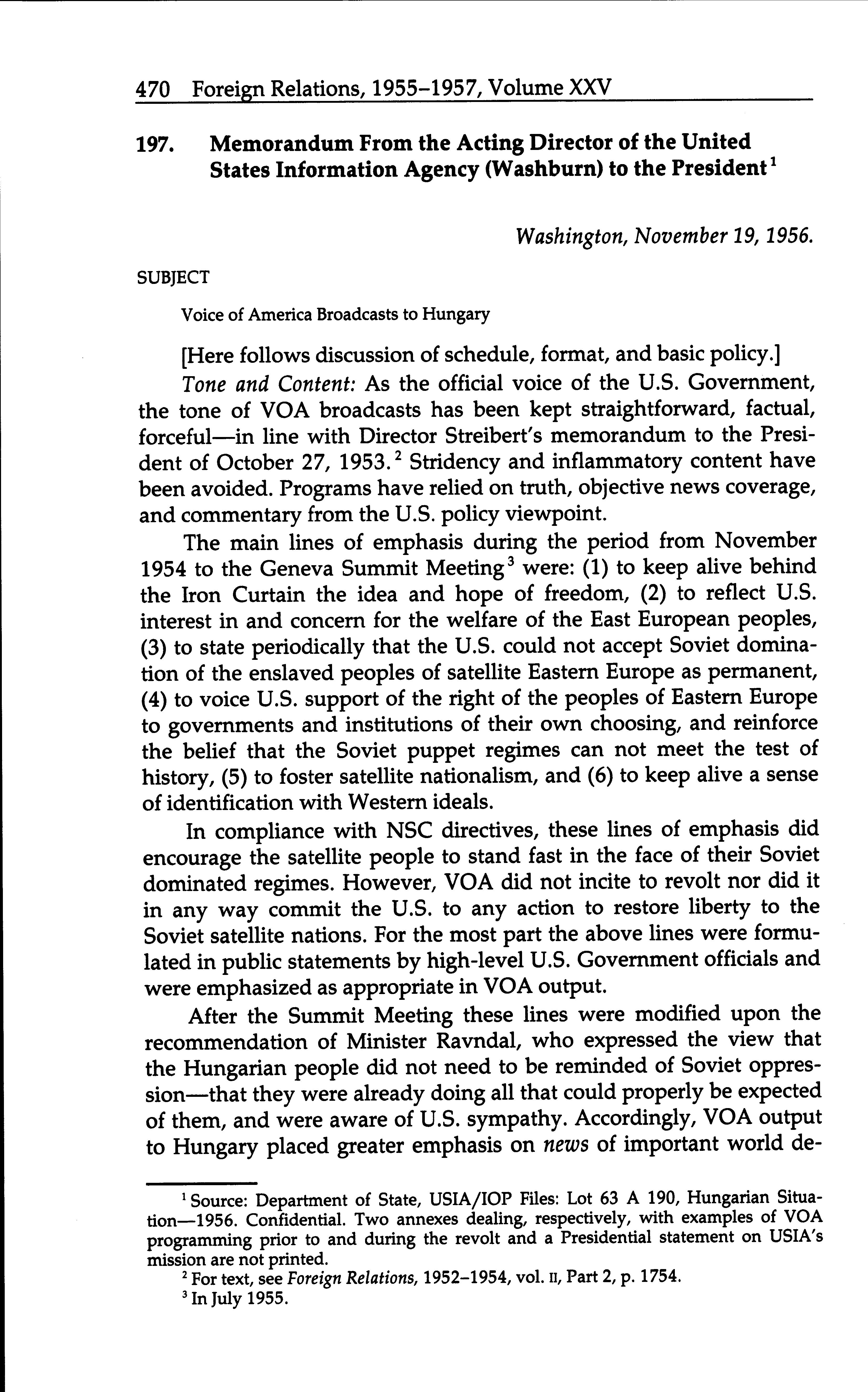 470 Foreign Relations, 1955–1957, Volume XXV

197. Memorandum From the Acting Director of the United States Information Agency (Washburn) to the President$^1$

Washington, November 19, 1956.

SUBJECT

Voice of America Broadcasts to Hungary

[Here follows discussion of schedule, format, and basic policy.]

Tone and Content: As the official voice of the U.S. Government, the tone of VOA broadcasts has been kept straightforward, factual, forceful—in line with Director Streibert's memorandum to the President of October 27, 1953.$^2$ Stridency and inflammatory content have been avoided. Programs have relied on truth, objective news coverage, and commentary from the U.S. policy viewpoint.

The main lines of emphasis during the period from November 1954 to the Geneva Summit Meeting$^3$ were: (1) to keep alive behind the Iron Curtain the idea and hope of freedom, (2) to reflect U.S. interest in and concern for the welfare of the East European peoples, (3) to state periodically that the U.S. could not accept Soviet domination of the enslaved peoples of satellite Eastern Europe as permanent, (4) to voice U.S. support of the right of the peoples of Eastern Europe to governments and institutions of their own choosing, and reinforce the belief that the Soviet puppet regimes can not meet the test of history, (5) to foster satellite nationalism, and (6) to keep alive a sense of identification with Western ideals.

In compliance with NSC directives, these lines of emphasis did encourage the satellite people to stand fast in the face of their Soviet dominated regimes. However, VOA did not incite to revolt nor did it in any way commit the U.S. to any action to restore liberty to the Soviet satellite nations. For the most part the above lines were formulated in public statements by high-level U.S. Government officials and were emphasized as appropriate in VOA output.

After the Summit Meeting these lines were modified upon the recommendation of Minister Ravndal, who expressed the view that the Hungarian people did not need to be reminded of Soviet oppression—that they were already doing all that could properly be expected of them, and were aware of U.S. sympathy. Accordingly, VOA output to Hungary placed greater emphasis on news of important world de-

$^1$ Source: Department of State, USIA/IOP Files: Lot 63 A 190, Hungarian Situation—1956. Confidential. Two annexes dealing, respectively, with examples of VOA programming prior to and during the revolt and a Presidential statement on USIA's mission are not printed.

$^2$ For text, see Foreign Relations, 1952–1954, vol. II, Part 2, p. 1754.

$^3$ In July 1955.